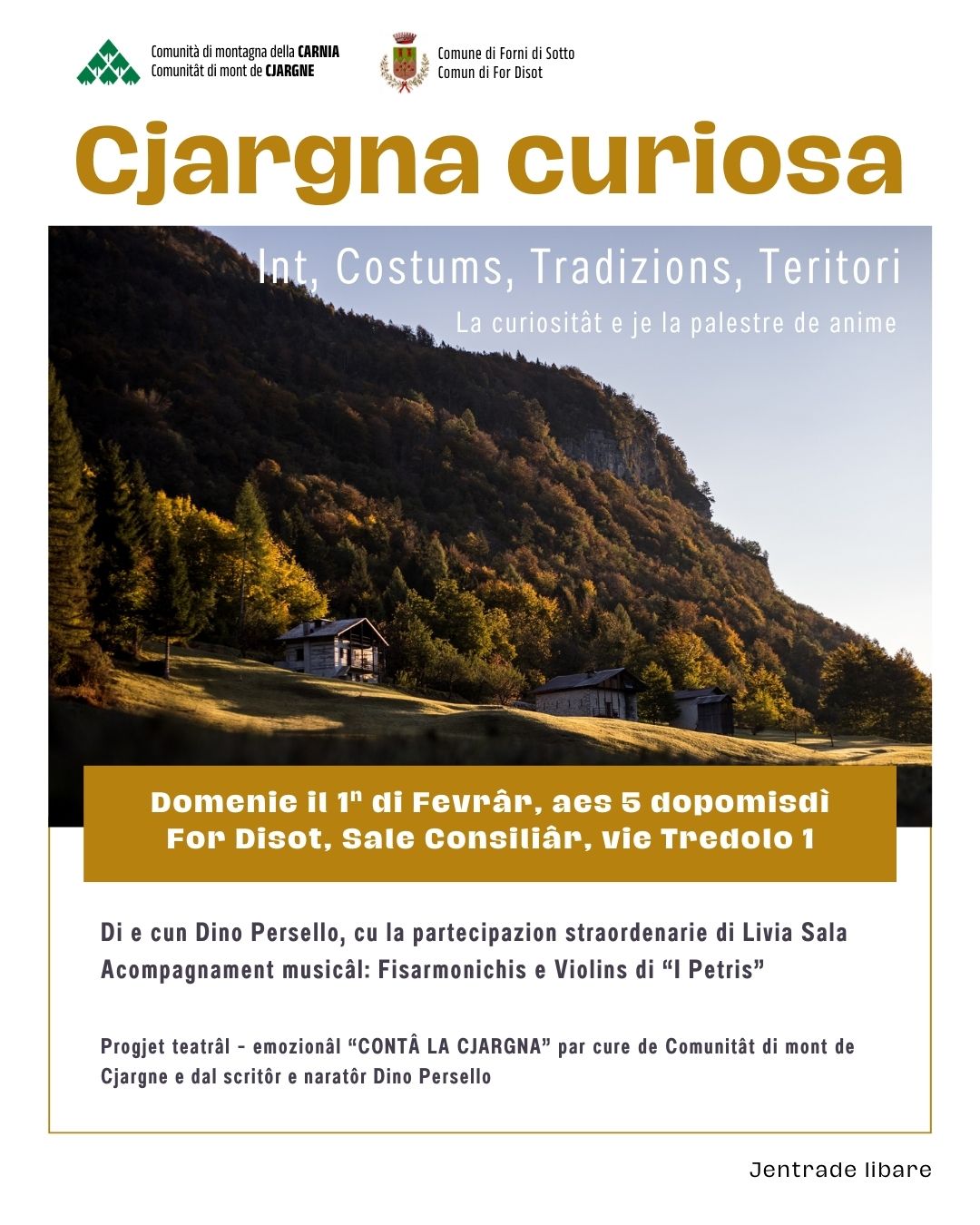 Comunità di montagna della CARNIA
Comunitât di mont de CJARGNE

Comune di Forni di Sotto
Comun di For Disot

Cjargna curiosa

Int, Costums, Tradizions, Teritori

La curiositât e je la palestre de anime

Domenie il 1$^{n}$ di Fevrâr, aes 5 dopomisdì
For Disot, Sale Consiliâr, vie Tredolo 1

Di e cun Dino Persello, cu la partecipazion straordenarie di Livia Sala
Acompagnament musicâl: Fisarmonichis e Violins di "I Petris"

Progjet teatrâl - emozionâl "CONTÂ LA CJARGNA" par cure de Comunitât di mont de Cjargne e dal scritôr e naratôr Dino Persello

Jentrade libare